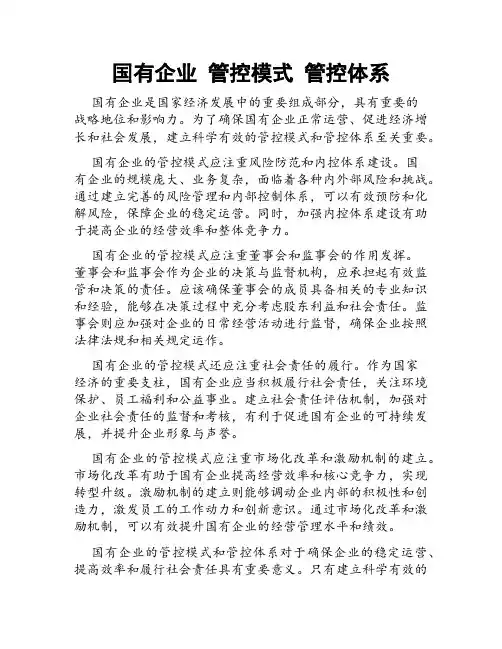 国有企业 管控模式 管控体系

国有企业是国家经济发展中的重要组成部分，具有重要的战略地位和影响力。为了确保国有企业正常运营、促进经济增长和社会发展，建立科学有效的管控模式和管控体系至关重要。

国有企业的管控模式应注重风险防范和内控体系建设。国有企业的规模庞大、业务复杂，面临着各种内外部风险和挑战。通过建立完善的风险管理和内部控制体系，可以有效预防和化解风险，保障企业的稳定运营。同时，加强内控体系建设有助于提高企业的经营效率和整体竞争力。

国有企业的管控模式应注重董事会和监事会的作用发挥。董事会和监事会作为企业的决策与监督机构，应承担起有效监管和决策的责任。应该确保董事会的成员具备相关的专业知识和经验，能够在决策过程中充分考虑股东利益和社会责任。监事会则应加强对企业的日常经营活动进行监督，确保企业按照法律法规和相关规定运作。

国有企业的管控模式还应注重社会责任的履行。作为国家经济的重要支柱，国有企业应当积极履行社会责任，关注环境保护、员工福利和公益事业。建立社会责任评估机制，加强对企业社会责任的监督和考核，有利于促进国有企业的可持续发展，并提升企业形象与声誉。

国有企业的管控模式应注重市场化改革和激励机制的建立。市场化改革有助于国有企业提高经营效率和核心竞争力，实现转型升级。激励机制的建立则能够调动企业内部的积极性和创造力，激发员工的工作动力和创新意识。通过市场化改革和激励机制，可以有效提升国有企业的经营管理水平和绩效。

国有企业的管控模式和管控体系对于确保企业的稳定运营、提高效率和履行社会责任具有重要意义。只有建立科学有效的